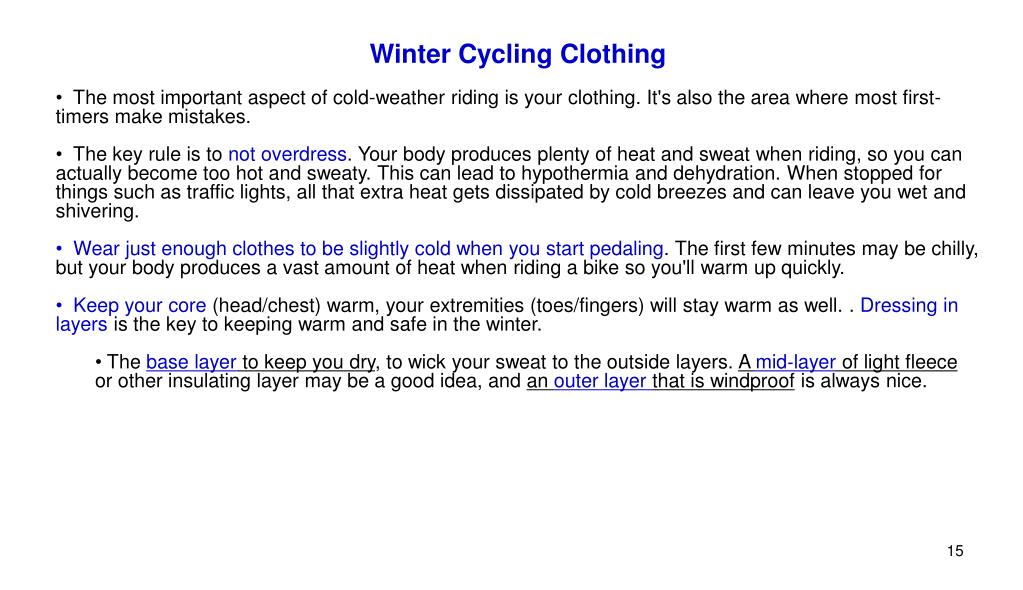 Winter Cycling Clothing

• The most important aspect of cold-weather riding is your clothing. It's also the area where most first-timers make mistakes.

• The key rule is to not overdress. Your body produces plenty of heat and sweat when riding, so you can actually become too hot and sweaty. This can lead to hypothermia and dehydration. When stopped for things such as traffic lights, all that extra heat gets dissipated by cold breezes and can leave you wet and shivering.

• Wear just enough clothes to be slightly cold when you start pedaling. The first few minutes may be chilly, but your body produces a vast amount of heat when riding a bike so you'll warm up quickly.

• Keep your core (head/chest) warm, your extremities (toes/fingers) will stay warm as well. . Dressing in layers is the key to keeping warm and safe in the winter.

• The base layer to keep you dry, to wick your sweat to the outside layers. A mid-layer of light fleece or other insulating layer may be a good idea, and an outer layer that is windproof is always nice.

15